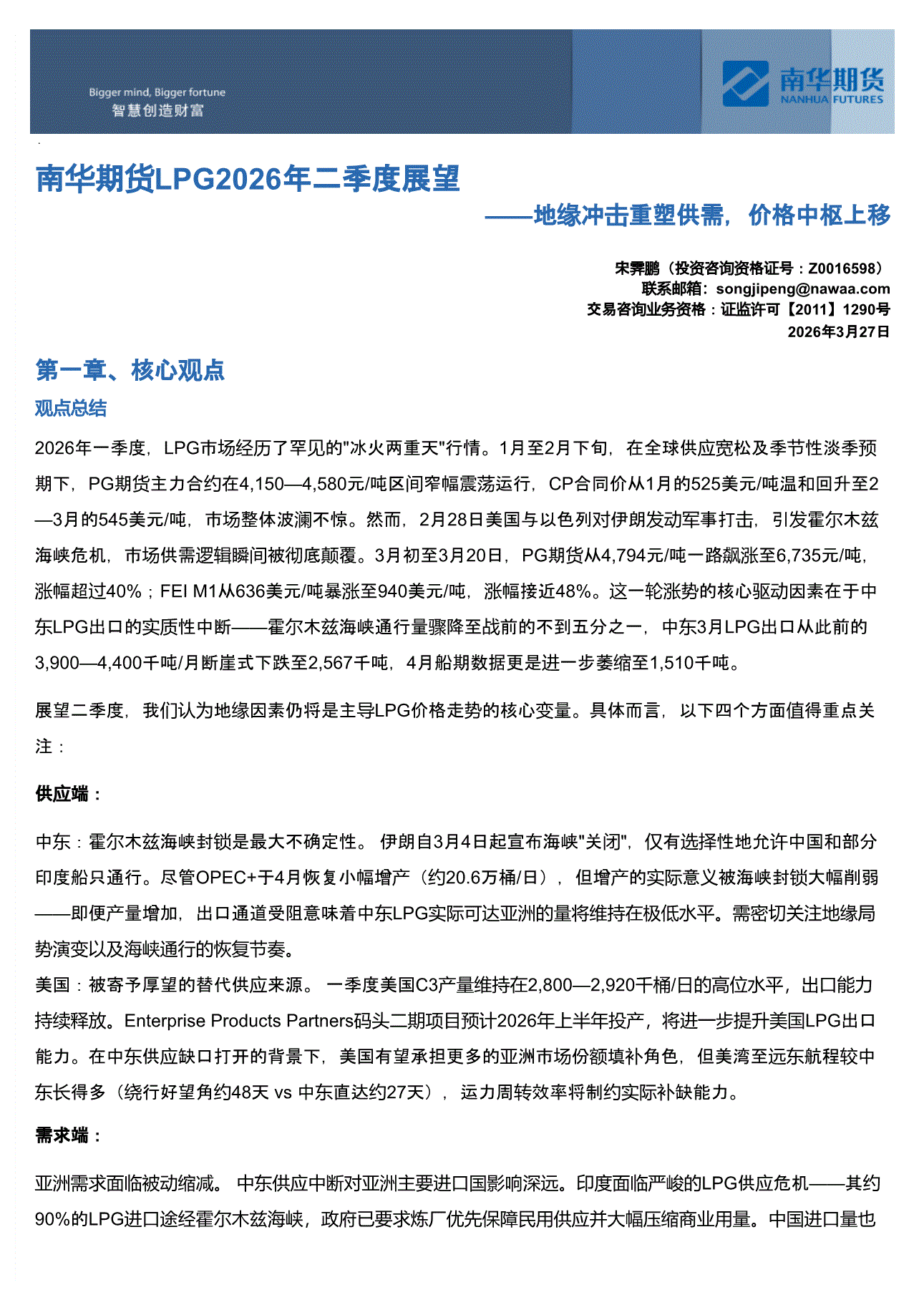 Bigger mind, Bigger fortune
智慧创造财富

南华期货
NANHUA FUTURES

南华期货LPG2026年二季度展望

——地缘冲击重塑供需，价格中枢上移

宋霁鹏（投资咨询资格证号：Z0016598）
联系邮箱：songjipeng@nawaa.com
交易咨询业务资格：证监许可【2011】1290号
2026年3月27日

第一章、核心观点

观点总结

2026年一季度，LPG市场经历了罕见的"冰火两重天"行情。1月至2月下旬，在全球供应宽松及季节性淡季预期下，PG期货主力合约在4,150—4,580元/吨区间窄幅震荡运行，CP合同价从1月的525美元/吨温和回升至2—3月的545美元/吨，市场整体波澜不惊。然而，2月28日美国与以色列对伊朗发动军事打击，引发霍尔木兹海峡危机，市场供需逻辑瞬间被彻底颠覆。3月初至3月20日，PG期货从4,794元/吨一路飙涨至6,735元/吨，涨幅超过40%；FEI M1从636美元/吨暴涨至940美元/吨，涨幅接近48%。这一轮涨势的核心驱动因素在于中东LPG出口的实质性中断——霍尔木兹海峡通行量骤降至战前的不到五分之一，中东3月LPG出口从此前的3,900—4,400千吨/月断崖式下跌至2,567千吨，4月船期数据更是进一步萎缩至1,510千吨。

展望二季度，我们认为地缘因素仍将是主导LPG价格走势的核心变量。具体而言，以下四个方面值得重点关注：

供应端：

中东：霍尔木兹海峡封锁是最大不确定性。 伊朗自3月4日起宣布海峡"关闭"，仅有选择性地允许中国和部分印度船只通行。尽管OPEC+于4月恢复小幅增产（约20.6万桶/日），但增产的实际意义被海峡封锁大幅削弱——即便产量增加，出口通道受阻意味着中东LPG实际可达亚洲的量将维持在极低水平。需密切关注地缘局势演变以及海峡通行的恢复节奏。
美国：被寄予厚望的替代供应来源。 一季度美国C3产量维持在2,800—2,920千桶/日的高位水平，出口能力持续释放。Enterprise Products Partners码头二期项目预计2026年上半年投产，将进一步提升美国LPG出口能力。在中东供应缺口打开的背景下，美国有望承担更多的亚洲市场份额填补角色，但美湾至远东航程较中东长得多（绕行好望角约48天 vs 中东直达约27天），运力周转效率将制约实际补缺能力。

需求端：

亚洲需求面临被动缩减。 中东供应中断对亚洲主要进口国影响深远。印度面临严峻的LPG供应危机——其约90%的LPG进口途经霍尔木兹海峡，政府已要求炼厂优先保障民用供应并大幅压缩商业用量。中国进口量也